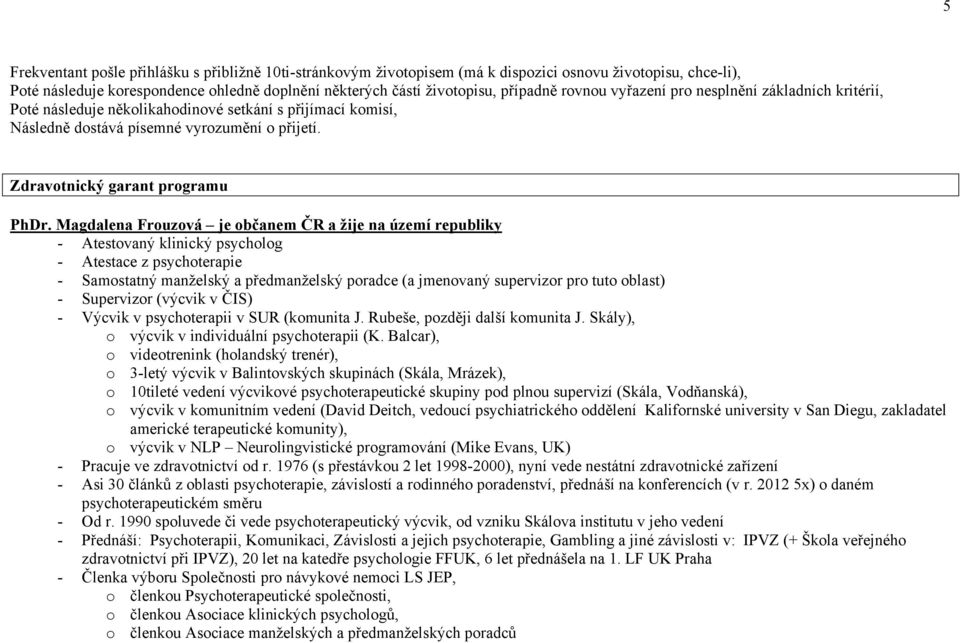 5

Frekventant pošle přihlášku s přibližně 10ti-stránkovým životopisem (má k dispozici osnovu životopisu, chce-li),
Poté následuje korespondence ohledně doplnění některých částí životopisu, případně rovnou vyřazení pro nesplnění základních kritérií,
Poté následuje několikahodinové setkání s přijímací komisí,
Následně dostává písemné vyrozumění o přijetí.

Zdravotnický garant programu

PhDr. Magdalena Frouzová – je občanem ČR a žije na území republiky
- Atestovaný klinický psycholog
- Atestace z psychoterapie
- Samostatný manželský a předmanželský poradce (a jmenovaný supervizor pro tuto oblast)
- Supervizor (výcvik v ČIS)
- Výcvik v psychoterapii v SUR (komunita J. Rubeše, později další komunita J. Skály),
o výcvik v individuální psychoterapii (K. Balcar),
o videotrenink (holandský trenér),
o 3-letý výcvik v Balintovských skupinách (Skála, Mrázek),
o 10tileté vedení výcvikové psychoterapeutické skupiny pod plnou supervizí (Skála, Vodňanská),
o výcvik v komunitním vedení (David Deitch, vedoucí psychiatrického oddělení Kalifornské university v San Diegu, zakladatel americké terapeutické komunity),
o výcvik v NLP – Neurolingvistické programování (Mike Evans, UK)
- Pracuje ve zdravotnictví od r. 1976 (s přestávkou 2 let 1998-2000), nyní vede nestátní zdravotnické zařízení
- Asi 30 článků z oblasti psychoterapie, závislostí a rodinného poradenství, přednáší na konferencích (v r. 2012 5x) o daném psychoterapeutickém směru
- Od r. 1990 spoluvede či vede psychoterapeutický výcvik, od vzniku Skálova institutu v jeho vedení
- Přednáší: Psychoterapii, Komunikaci, Závislosti a jejich psychoterapie, Gambling a jiné závislosti v: IPVZ (+ Škola veřejného zdravotnictví při IPVZ), 20 let na katedře psychologie FFUK, 6 let přednášela na 1. LF UK Praha
- Členka výboru Společnosti pro návykové nemoci LS JEP,
o členkou Psychoterapeutické společnosti,
o členkou Asociace klinických psychologů,
o členkou Asociace manželských a předmanželských poradců